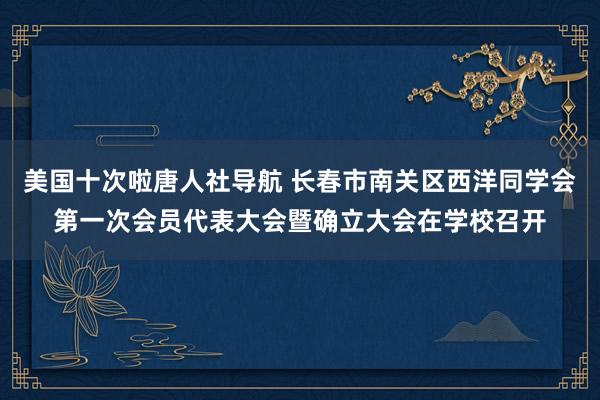 美国十次啦唐人社导航 长春市南关区西洋同学会第一次会员代表大会暨确立大会在学校召开